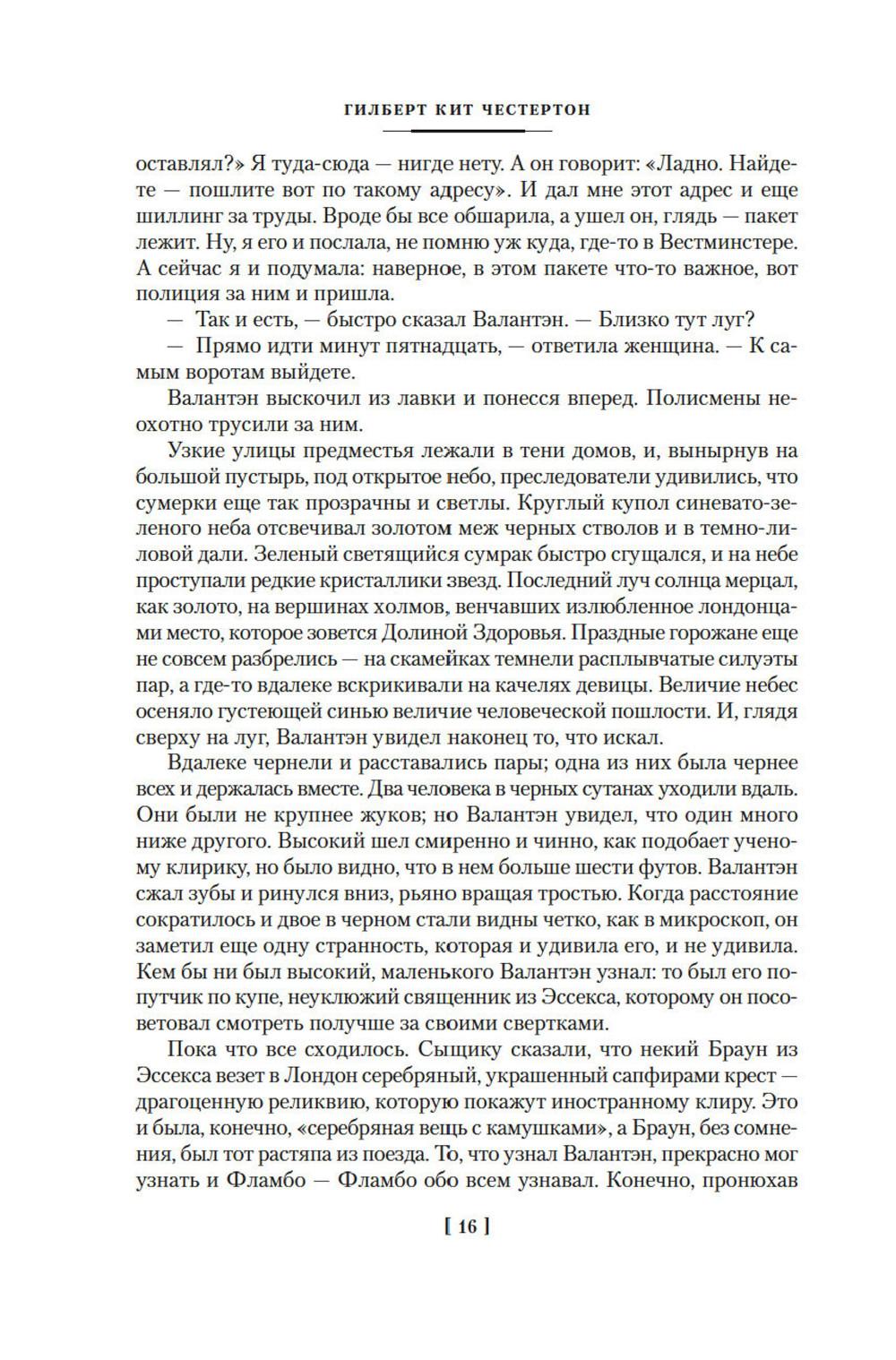 ГИЛБЕРТ КИТ ЧЕСТЕРТОН

оставлял?» Я туда-сюда — нигде нету. А он говорит: «Ладно. Найдете — пошлите вот по такому адресу». И дал мне этот адрес и еще шиллинг за труды. Вроде бы все обшарила, а ушел он, глядь — пакет лежит. Ну, я его и послала, не помню уж куда, где-то в Вестминстере. А сейчас я и подумала: наверное, в этом пакете что-то важное, вот полиция за ним и пришла.

— Так и есть, — быстро сказал Валантэн. — Близко тут луг?

— Прямо идти минут пятнадцать, — ответила женщина. — К самым воротам выйдете.

Валантэн выскочил из лавки и понесся вперед. Полисмены неохотно трусили за ним.

Узкие улицы предместья лежали в тени домов, и, вынырнув на большой пустырь, под открытое небо, преследователи удивились, что сумерки еще так прозрачны и светлы. Круглый купол синевато-зеленого неба отсвечивал золотом меж черных стволов и в темно-лиловой дали. Зеленый светящийся сумрак быстро сгущался, и на небе проступали редкие кристаллики звезд. Последний луч солнца мерцал, как золото, на вершинах холмов, венчавших излюбленное лондонцами место, которое зовется Долиной Здоровья. Праздные горожане еще не совсем разбрелись — на скамейках темнели расплывчатые силуэты пар, а где-то вдалеке вскрикивали на качелях девицы. Величие небес осеняло густеющей синью величие человеческой пошлости. И, глядя сверху на луг, Валантэн увидел наконец то, что искал.

Вдалеке чернели и расставались пары; одна из них была чернее всех и держалась вместе. Два человека в черных сутанах уходили вдаль. Они были не крупнее жуков; но Валантэн увидел, что один много ниже другого. Высокий шел смиренно и чинно, как подобает ученому клирику, но было видно, что в нем больше шести футов. Валантэн сжал зубы и ринулся вниз, рьяно вращая тростью. Когда расстояние сократилось и двое в черном стали видны четко, как в микроскоп, он заметил еще одну странность, которая и удивила его, и не удивила. Кем бы ни был высокий, маленького Валантэн узнал: то был его попутчик по купе, неуклюжий священник из Эссекса, которому он посоветовал смотреть получше за своими свертками.

Пока что все сходилось. Сыщику сказали, что некий Браун из Эссекса везет в Лондон серебряный, украшенный сапфирами крест — драгоценную реликвию, которую покажут иностранному клиру. Это и была, конечно, «серебряная вещь с камушками», а Браун, без сомнения, был тот растяпа из поезда. То, что узнал Валантэн, прекрасно мог узнать и Фламбо — Фламбо обо всем узнавал. Конечно, пронюхав

[ 16 ]